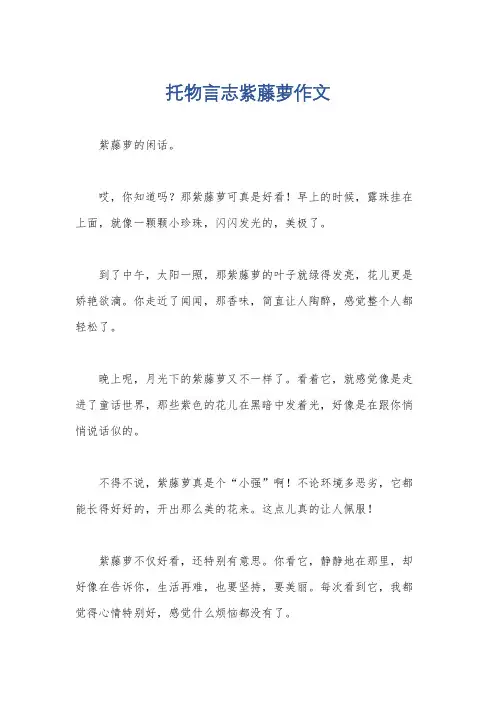 托物言志紫藤萝作文

紫藤萝的闲话。

哎，你知道吗？那紫藤萝可真是好看！早上的时候，露珠挂在上面，就像一颗颗小珍珠，闪闪发光的，美极了。

到了中午，太阳一照，那紫藤萝的叶子就绿得发亮，花儿更是娇艳欲滴。你走近了闻闻，那香味，简直让人陶醉，感觉整个人都轻松了。

晚上呢，月光下的紫藤萝又不一样了。看着它，就感觉像是走进了童话世界，那些紫色的花儿在黑暗中发着光，好像是在跟你悄悄说话似的。

不得不说，紫藤萝真是个“小强”啊！不论环境多恶劣，它都能长得好好的，开出那么美的花来。这点儿真的让人佩服！

紫藤萝不仅好看，还特别有意思。你看它，静静地在那里，却好像在告诉你，生活再难，也要坚持，要美丽。每次看到它，我都觉得心情特别好，感觉什么烦恼都没有了。